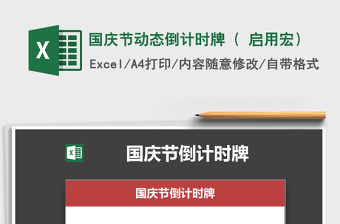 X

国庆节动态倒计时牌（ 启用宏）

Excel/A4打印/内容随意修改/自带格式

X

国庆节倒计时牌

国庆节倒计时牌